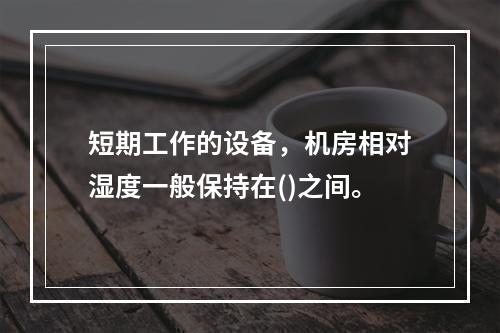 短期工作的设备，机房相对湿度一般保持在()之间。